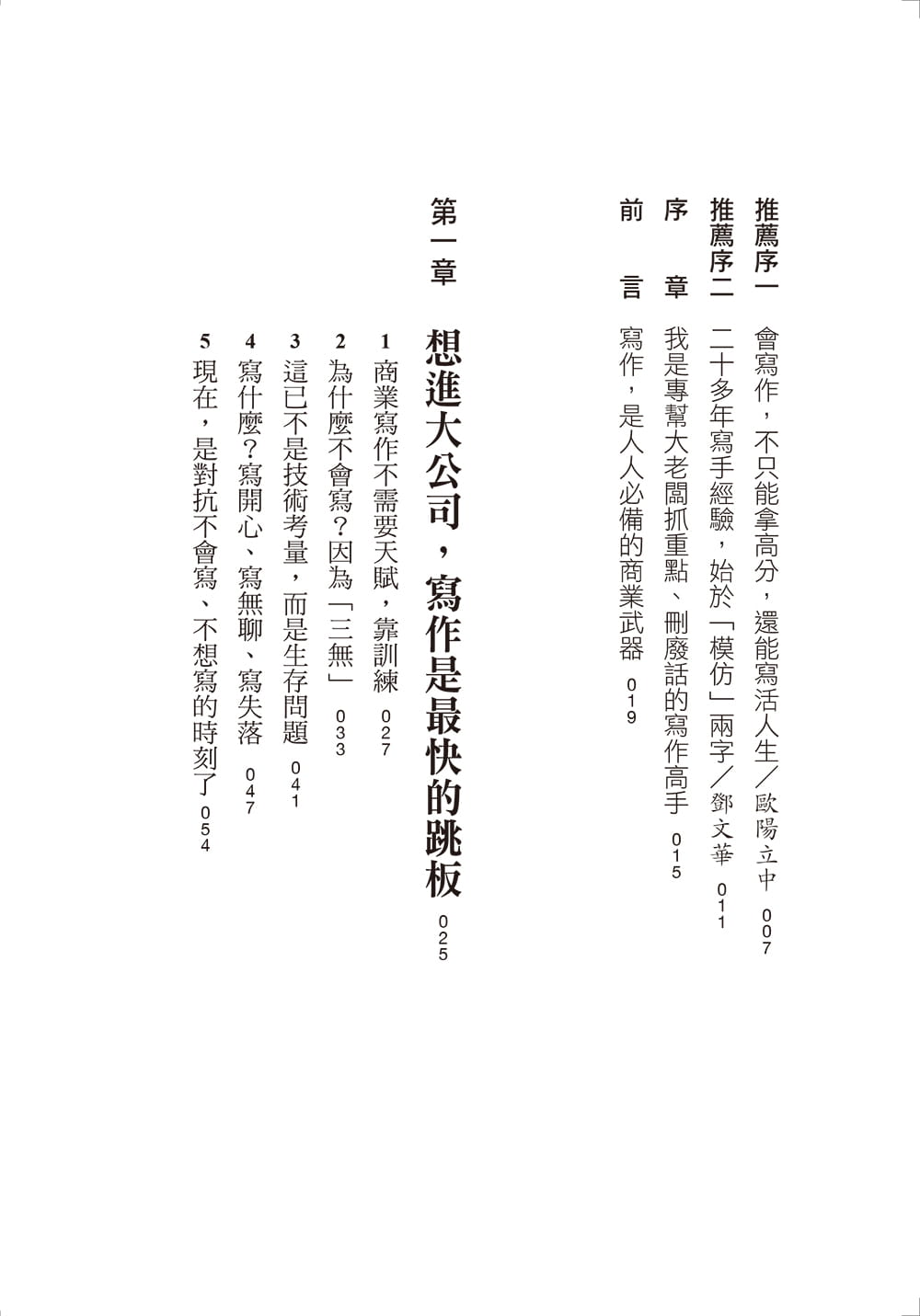 推薦序一　會寫作，不只能拿高分，還能寫活人生／歐陽立中　007

推薦序二　二十多年寫手經驗，始於「模仿」兩字／鄧文華　011

序　章　我是專幫大老闆抓重點、刪廢話的寫作高手　015

前　言　寫作，是人人必備的商業武器　019

第一章　想進大公司，寫作是最快的跳板　025

1　商業寫作不需要天賦，靠訓練　027

2　為什麼不會寫？因為「三無」　033

3　這已不是技術考量，而是生存問題　041

4　寫什麼？寫開心、寫無聊、寫失落　047

5　現在，是對抗不會寫、不想寫的時刻了　054